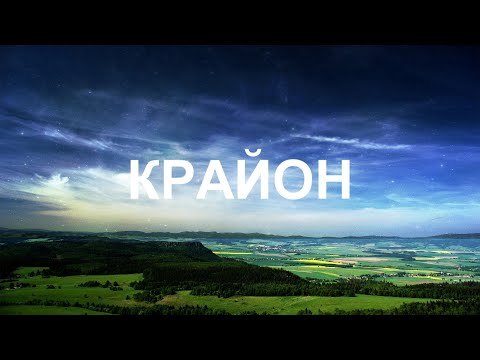 КРАЙОН